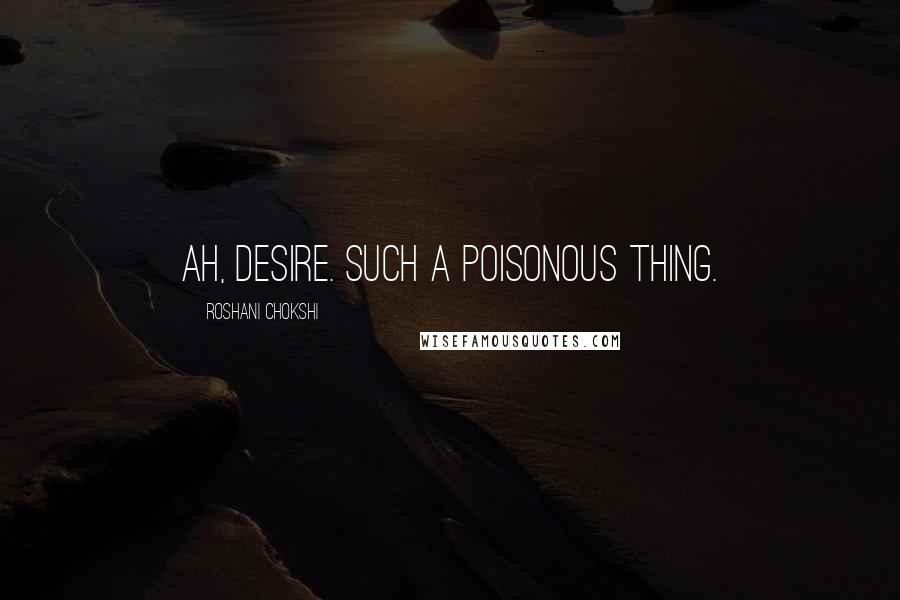 AH, DESIRE. SUCH A POISONOUS THING.

ROSHANI CHOKSHI

WISEFAMOUSQUOTES.COM